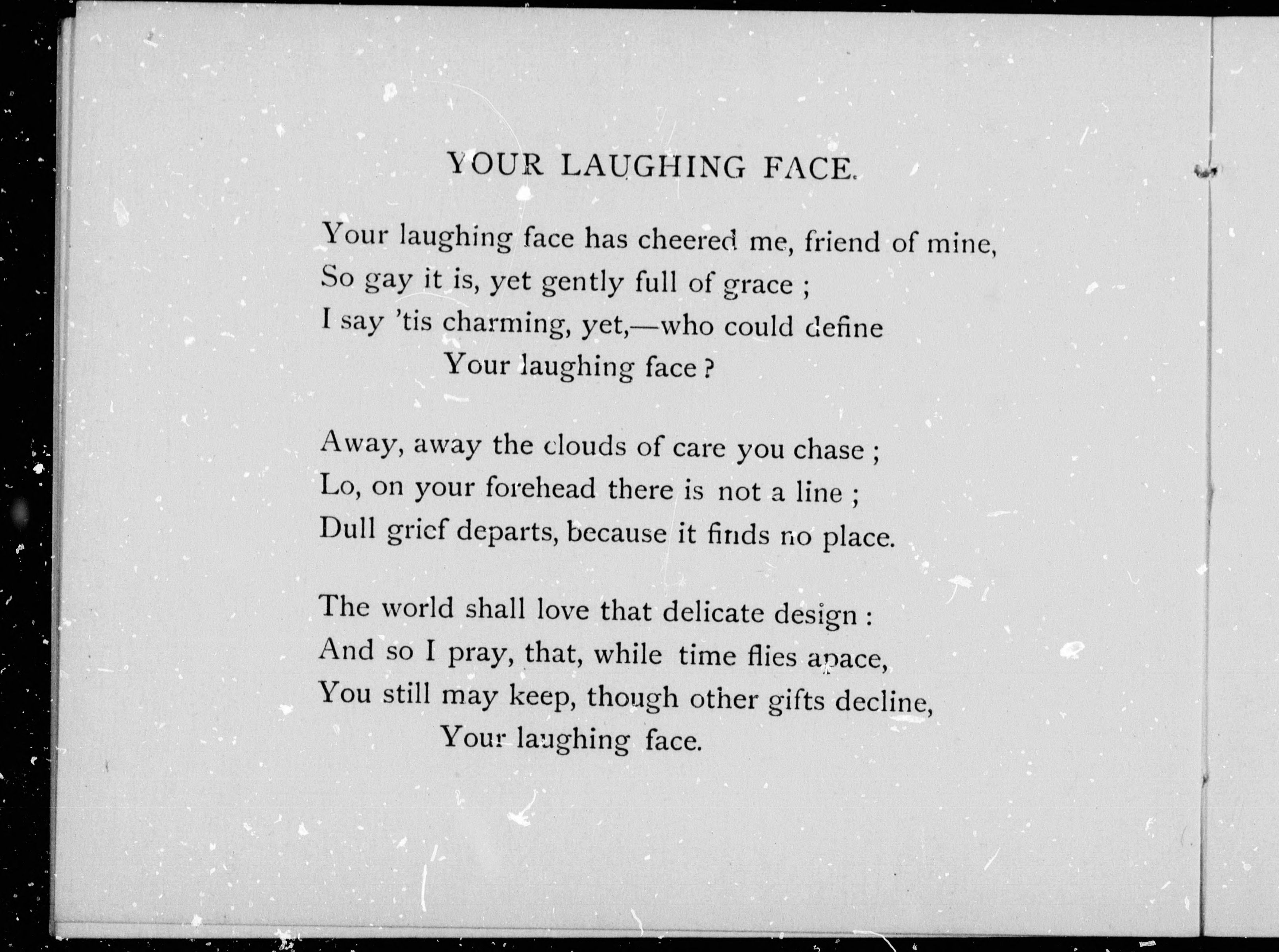 YOUR LAUGHING FACE.

Your laughing face has cheered me, friend of mine,
So gay it is, yet gently full of grace ;
I say 'tis charming, yet,—who could define
Your laughing face ?

Away, away the clouds of care you chase ;
Lo, on your forehead there is not a line ;
Dull grief departs, because it finds no place.

The world shall love that delicate design :
And so I pray, that, while time flies apace,
You still may keep, though other gifts decline,
Your laughing face.